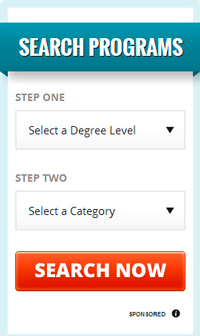 SEARCH PROGRAMS

STEP ONE

Select a Degree Level

STEP TWO

Select a Category

SEARCH NOW

SPONSORED